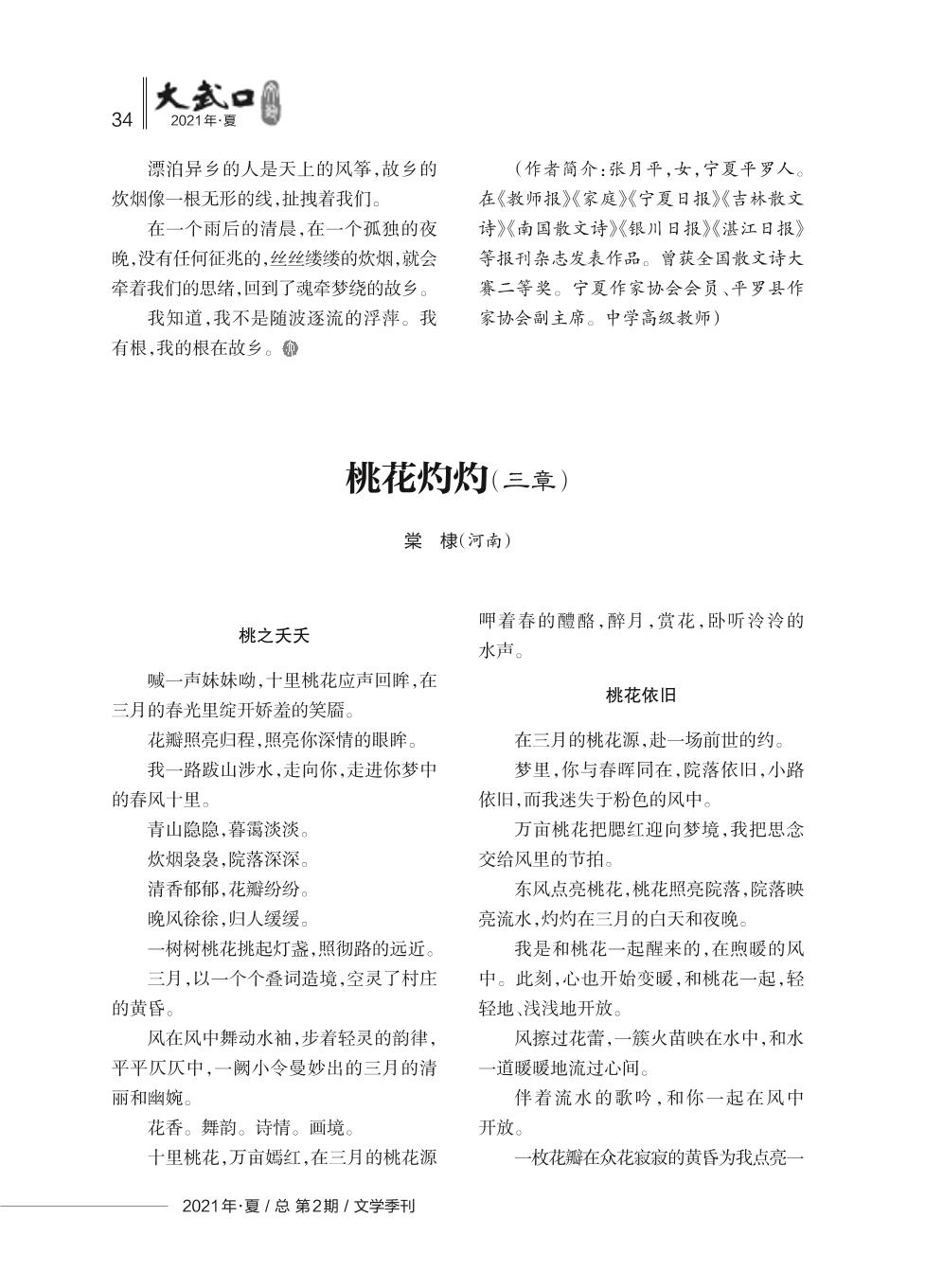 34 大武口 2021年·夏

漂泊异乡的人是天上的风筝，故乡的炊烟像一根无形的线，扯拽着我们。

在一个雨后的清晨，在一个孤独的夜晚，没有任何征兆的，丝丝缕缕的炊烟，就会牵着我们的思绪，回到了魂牵梦绕的故乡。

我知道，我不是随波逐流的浮萍。我有根，我的根在故乡。

（作者简介：张月平，女，宁夏平罗人。在《教师报》《家庭》《宁夏日报》《吉林散文诗》《南国散文诗》《银川日报》《湛江日报》等报刊杂志发表作品。曾获全国散文诗大赛二等奖。宁夏作家协会会员、平罗县作家协会副主席。中学高级教师）

桃花灼灼（三章）

棠　棣（河南）

桃之夭夭

喊一声妹妹呦，十里桃花应声回眸，在三月的春光里绽开娇羞的笑靥。

花瓣照亮归程，照亮你深情的眼眸。

我一路跋山涉水，走向你，走进你梦中的春风十里。

青山隐隐，暮霭淡淡。

炊烟袅袅，院落深深。

清香郁郁，花瓣纷纷。

晚风徐徐，归人缓缓。

一树树桃花挑起灯盏，照彻路的远近。

三月，以一个个叠词造境，空灵了村庄的黄昏。

风在风中舞动水袖，步着轻灵的韵律，平平仄仄中，一阙小令曼妙出的三月的清丽和幽婉。

花香。舞韵。诗情。画境。

十里桃花，万亩嫣红，在三月的桃花源呷着春的醴酪，醉月，赏花，卧听泠泠的水声。

桃花依旧

在三月的桃花源，赴一场前世的约。

梦里，你与春晖同在，院落依旧，小路依旧，而我迷失于粉色的风中。

万亩桃花把腮红迎向梦境，我把思念交给风里的节拍。

东风点亮桃花，桃花照亮院落，院落映亮流水，灼灼在三月的白天和夜晚。

我是和桃花一起醒来的，在煦暖的风中。此刻，心也开始变暖，和桃花一起，轻轻地、浅浅地开放。

风擦过花蕾，一簇火苗映在水中，和水一道暖暖地流过心间。

伴着流水的歌吟，和你一起在风中开放。

一枚花瓣在众花寂寂的黄昏为我点亮一

2021年·夏 / 总 第2期 / 文学季刊